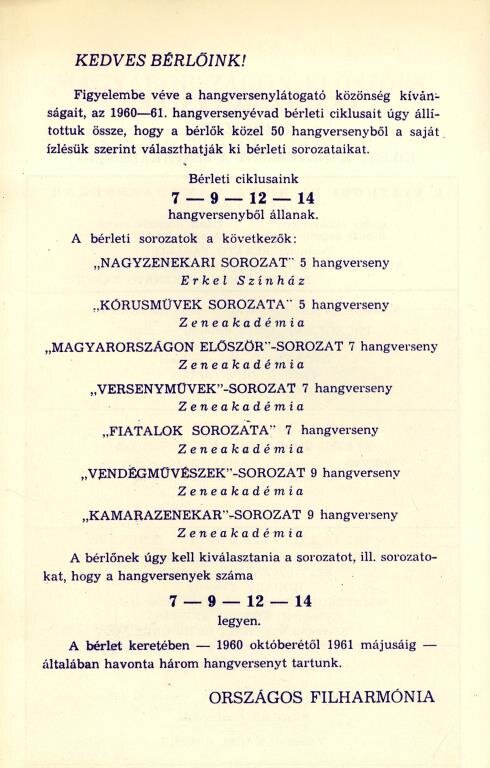 KEDVES BÉRLŐINK!

Figyelembe véve a hangversenylátogató közönség kívánságait, az 1960—61. hangversenyévad bérleti ciklusait úgy állítottuk össze, hogy a bérlők közel 50 hangversenyből a saját ízlésük szerint választhatják ki bérleti sorozataikat.

Bérleti ciklusaink
7 — 9 — 12 — 14
hangversenyből állanak.

A bérleti sorozatok a következők:

„NAGYZENEKARI SOROZAT" 5 hangverseny
Erkel Színház

„KÓRUSMŰVEK SOROZATA" 5 hangverseny
Zeneakadémia

„MAGYARORSZÁGON ELŐSZÖR"-SOROZAT 7 hangverseny
Zeneakadémia

„VERSENYMŰVEK"-SOROZAT 7 hangverseny
Zeneakadémia

„FIATALOK SOROZATA" 7 hangverseny
Zeneakadémia

„VENDÉGMŰVÉSZEK"-SOROZAT 9 hangverseny
Zeneakadémia

„KAMARAZENEKAR"-SOROZAT 9 hangverseny
Zeneakadémia

A bérlőnek úgy kell kiválasztania a sorozatot, ill. sorozatokat, hogy a hangversenyek száma

7 — 9 — 12 — 14
legyen.

A bérlet keretében — 1960 októberétől 1961 májusáig — általában havonta három hangversenyt tartunk.

ORSZÁGOS FILHARMÓNIA